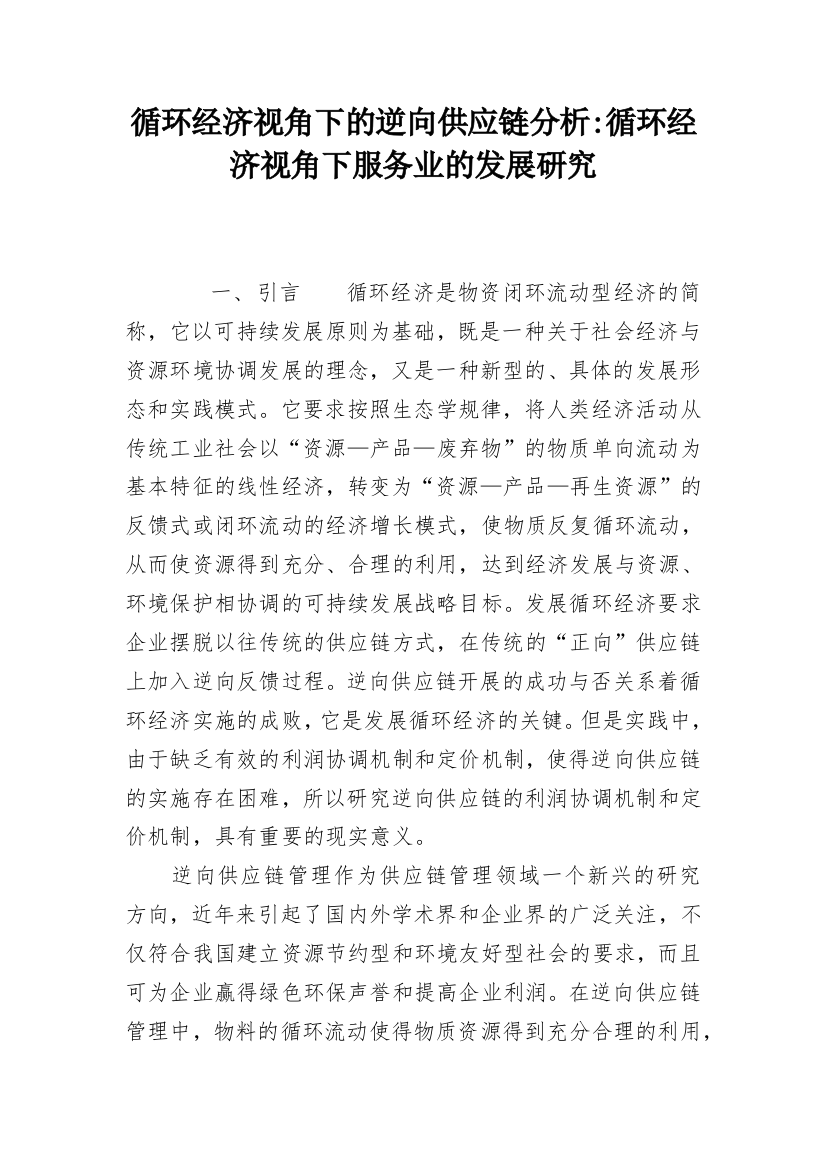 循环经济视角下的逆向供应链分析:循环经济视角下服务业的发展研究

一、引言　　循环经济是物资闭环流动型经济的简称，它以可持续发展原则为基础，既是一种关于社会经济与资源环境协调发展的理念，又是一种新型的、具体的发展形态和实践模式。它要求按照生态学规律，将人类经济活动从传统工业社会以“资源—产品—废弃物”的物质单向流动为基本特征的线性经济，转变为“资源—产品—再生资源”的反馈式或闭环流动的经济增长模式，使物质反复循环流动，从而使资源得到充分、合理的利用，达到经济发展与资源、环境保护相协调的可持续发展战略目标。发展循环经济要求企业摆脱以往传统的供应链方式，在传统的“正向”供应链上加入逆向反馈过程。逆向供应链开展的成功与否关系着循环经济实施的成败，它是发展循环经济的关键。但是实践中，由于缺乏有效的利润协调机制和定价机制，使得逆向供应链的实施存在困难，所以研究逆向供应链的利润协调机制和定价机制，具有重要的现实意义。

逆向供应链管理作为供应链管理领域一个新兴的研究方向，近年来引起了国内外学术界和企业界的广泛关注，不仅符合我国建立资源节约型和环境友好型社会的要求，而且可为企业赢得绿色环保声誉和提高企业利润。在逆向供应链管理中，物料的循环流动使得物质资源得到充分合理的利用，